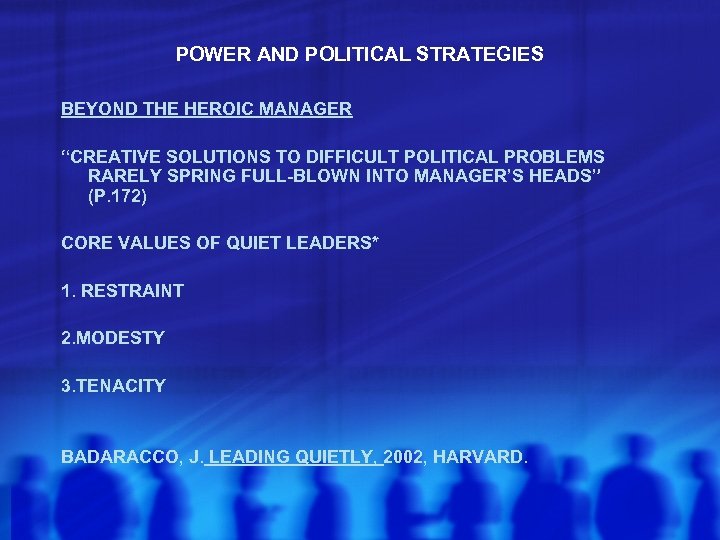 POWER AND POLITICAL STRATEGIES

BEYOND THE HEROIC MANAGER

“CREATIVE SOLUTIONS TO DIFFICULT POLITICAL PROBLEMS RARELY SPRING FULL-BLOWN INTO MANAGER’S HEADS” (P.172)

CORE VALUES OF QUIET LEADERS*

1. RESTRAINT

2.MODESTY

3.TENACITY

BADARACCO, J. LEADING QUIETLY, 2002, HARVARD.